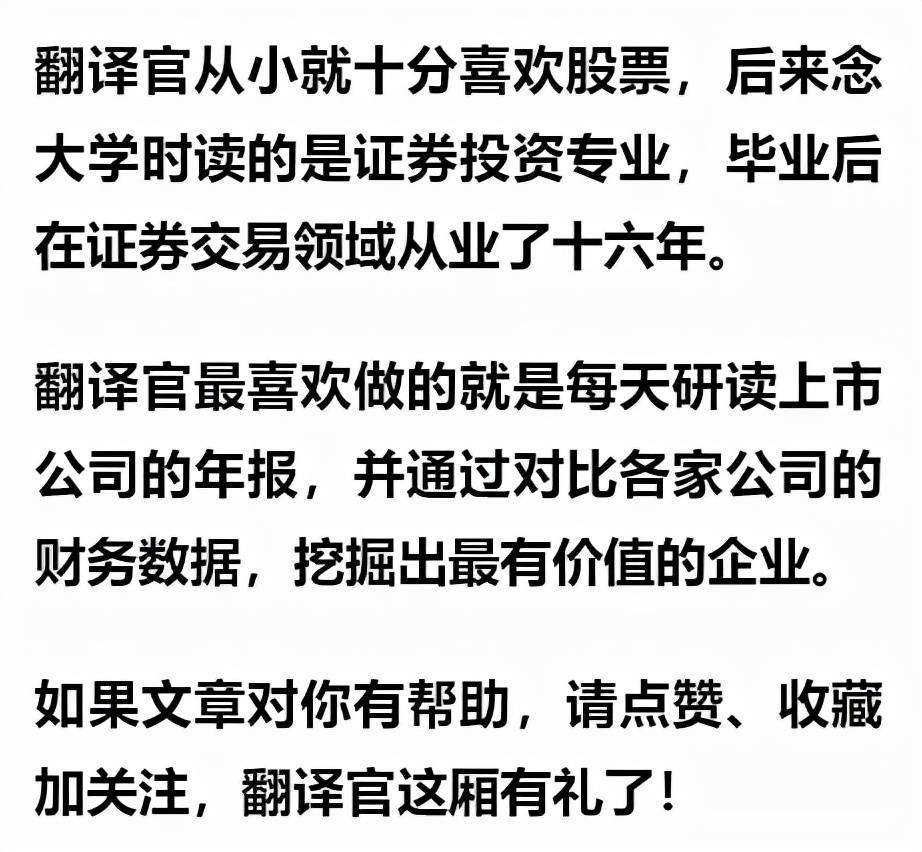 翻译官从小就十分喜欢股票，后来念大学时读的是证券投资专业，毕业后在证券交易领域从业了十六年。

翻译官最喜欢做的就是每天研读上市公司的年报，并通过对比各家公司的财务数据，挖掘出最有价值的企业。

如果文章对你有帮助，请点赞、收藏加关注，翻译官这厢有礼了！